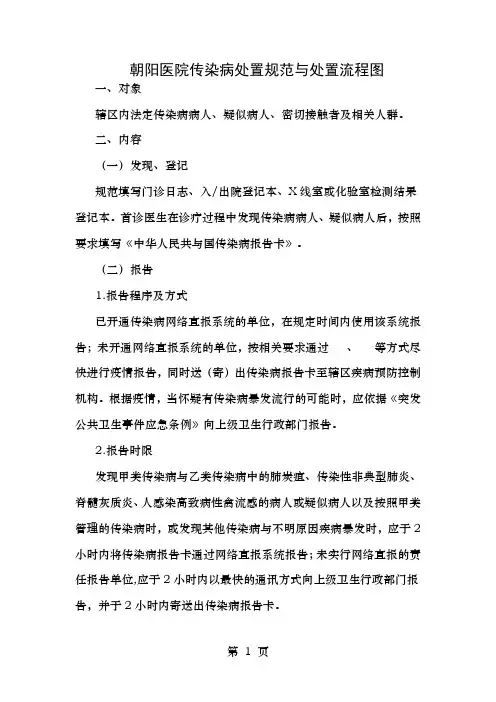 朝阳医院传染病处置规范与处置流程图

一、对象

辖区内法定传染病病人、疑似病人、密切接触者及相关人群。

二、内容

（一）发现、登记

规范填写门诊日志、入/出院登记本、X线室或化验室检测结果登记本。首诊医生在诊疗过程中发现传染病病人、疑似病人后，按照要求填写《中华人民共与国传染病报告卡》。

（二）报告

1.报告程序及方式

已开通传染病网络直报系统的单位，在规定时间内使用该系统报告；未开通网络直报系统的单位，按相关要求通过　、　等方式尽快进行疫情报告，同时送（寄）出传染病报告卡至辖区疾病预防控制机构。根据疫情，当怀疑有传染病暴发流行的可能时，应依据《突发公共卫生事件应急条例》向上级卫生行政部门报告。

2.报告时限

发现甲类传染病与乙类传染病中的肺炭疽、传染性非典型肺炎、脊髓灰质炎、人感染高致病性禽流感的病人或疑似病人以及按照甲类管理的传染病时，或发现其他传染病与不明原因疾病暴发时，应于2小时内将传染病报告卡通过网络直报系统报告；未实行网络直报的责任报告单位,应于2小时内以最快的通讯方式向上级卫生行政部门报告，并于2小时内寄送出传染病报告卡。

第 1 页